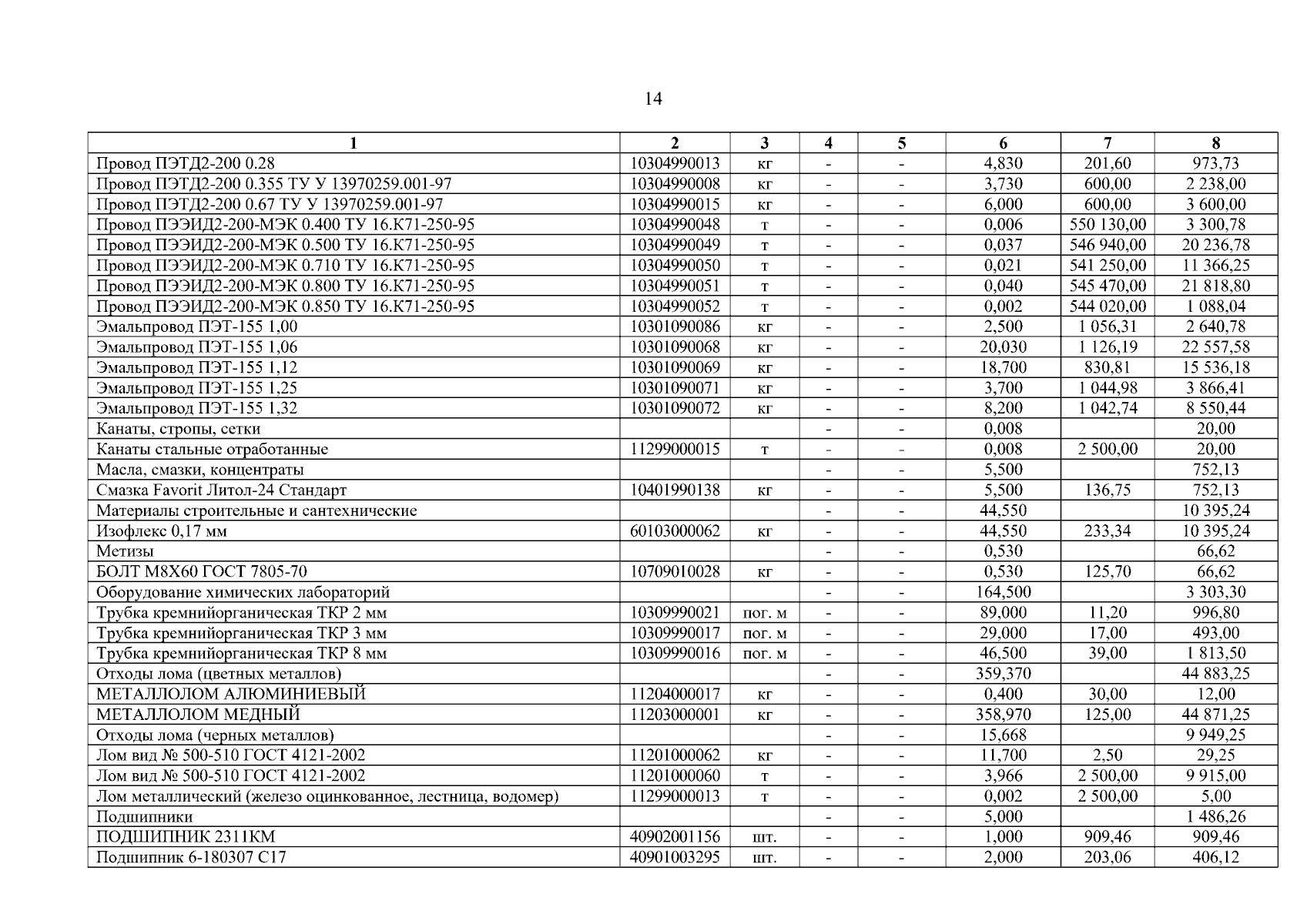 14

| 1 | 2 | 3 | 4 | 5 | 6 | 7 | 8 |
|---|---|---|---|---|---|---|---|
| Провод ПЭТД2-200 0.28 | 10304990013 | кг | - | - | 4,830 | 201,60 | 973,73 |
| Провод ПЭТД2-200 0.355 ТУ У 13970259.001-97 | 10304990008 | кг | - | - | 3,730 | 600,00 | 2 238,00 |
| Провод ПЭТД2-200 0.67 ТУ У 13970259.001-97 | 10304990015 | кг | - | - | 6,000 | 600,00 | 3 600,00 |
| Провод ПЭЭИД2-200-МЭК 0.400 ТУ 16.К71-250-95 | 10304990048 | т | - | - | 0,006 | 550 130,00 | 3 300,78 |
| Провод ПЭЭИД2-200-МЭК 0.500 ТУ 16.К71-250-95 | 10304990049 | т | - | - | 0,037 | 546 940,00 | 20 236,78 |
| Провод ПЭЭИД2-200-МЭК 0.710 ТУ 16.К71-250-95 | 10304990050 | т | - | - | 0,021 | 541 250,00 | 11 366,25 |
| Провод ПЭЭИД2-200-МЭК 0.800 ТУ 16.К71-250-95 | 10304990051 | т | - | - | 0,040 | 545 470,00 | 21 818,80 |
| Провод ПЭЭИД2-200-МЭК 0.850 ТУ 16.К71-250-95 | 10304990052 | т | - | - | 0,002 | 544 020,00 | 1 088,04 |
| Эмальпровод ПЭТ-155 1,00 | 10301090086 | кг | - | - | 2,500 | 1 056,31 | 2 640,78 |
| Эмальпровод ПЭТ-155 1,06 | 10301090068 | кг | - | - | 20,030 | 1 126,19 | 22 557,58 |
| Эмальпровод ПЭТ-155 1,12 | 10301090069 | кг | - | - | 18,700 | 830,81 | 15 536,18 |
| Эмальпровод ПЭТ-155 1,25 | 10301090071 | кг | - | - | 3,700 | 1 044,98 | 3 866,41 |
| Эмальпровод ПЭТ-155 1,32 | 10301090072 | кг | - | - | 8,200 | 1 042,74 | 8 550,44 |
| Канаты, стропы, сетки | | | - | - | 0,008 | | 20,00 |
| Канаты стальные отработанные | 11299000015 | т | - | - | 0,008 | 2 500,00 | 20,00 |
| Масла, смазки, концентраты | | | - | - | 5,500 | | 752,13 |
| Смазка Favorit Литол-24 Стандарт | 10401990138 | кг | - | - | 5,500 | 136,75 | 752,13 |
| Материалы строительные и сантехнические | | | - | - | 44,550 | | 10 395,24 |
| Изофлекс 0,17 мм | 60103000062 | кг | - | - | 44,550 | 233,34 | 10 395,24 |
| Метизы | | | - | - | 0,530 | | 66,62 |
| БОЛТ М8Х60 ГОСТ 7805-70 | 10709010028 | кг | - | - | 0,530 | 125,70 | 66,62 |
| Оборудование химических лабораторий | | | - | - | 164,500 | | 3 303,30 |
| Трубка кремнийорганическая ТКР 2 мм | 10309990021 | пог. м | - | - | 89,000 | 11,20 | 996,80 |
| Трубка кремнийорганическая ТКР 3 мм | 10309990017 | пог. м | - | - | 29,000 | 17,00 | 493,00 |
| Трубка кремнийорганическая ТКР 8 мм | 10309990016 | пог. м | - | - | 46,500 | 39,00 | 1 813,50 |
| Отходы лома (цветных металлов) | | | - | - | 359,370 | | 44 883,25 |
| МЕТАЛЛОЛОМ АЛЮМИНИЕВЫЙ | 11204000017 | кг | - | - | 0,400 | 30,00 | 12,00 |
| МЕТАЛЛОЛОМ МЕДНЫЙ | 11203000001 | кг | - | - | 358,970 | 125,00 | 44 871,25 |
| Отходы лома (черных металлов) | | | - | - | 15,668 | | 9 949,25 |
| Лом вид № 500-510 ГОСТ 4121-2002 | 11201000062 | кг | - | - | 11,700 | 2,50 | 29,25 |
| Лом вид № 500-510 ГОСТ 4121-2002 | 11201000060 | т | - | - | 3,966 | 2 500,00 | 9 915,00 |
| Лом металлический (железо оцинкованное, лестница, водомер) | 11299000013 | т | - | - | 0,002 | 2 500,00 | 5,00 |
| Подшипники | | | - | - | 5,000 | | 1 486,26 |
| ПОДШИПНИК 2311КМ | 40902001156 | шт. | - | - | 1,000 | 909,46 | 909,46 |
| Подшипник 6-180307 С17 | 40901003295 | шт. | - | - | 2,000 | 203,06 | 406,12 |